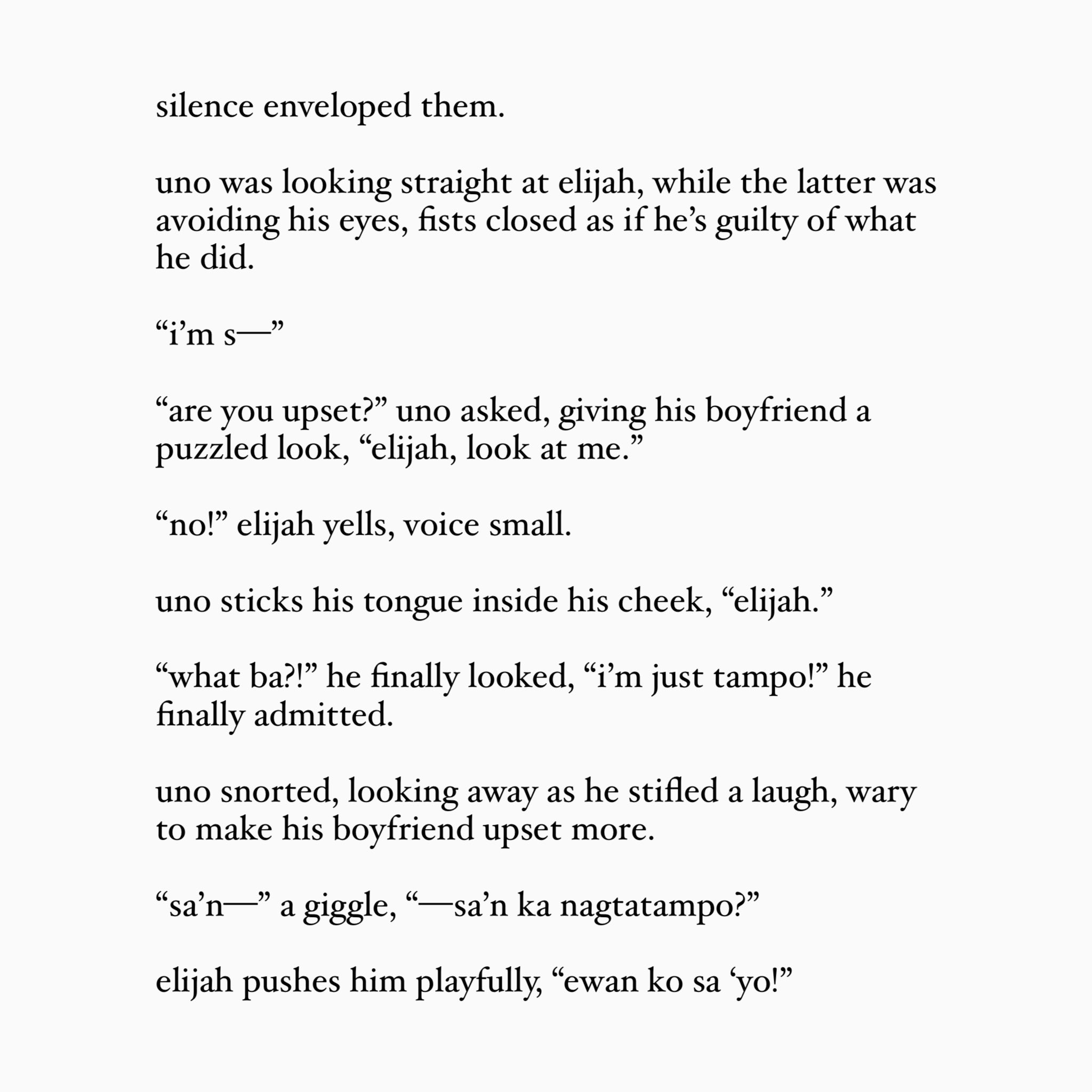 silence enveloped them.

uno was looking straight at elijah, while the latter was avoiding his eyes, fists closed as if he’s guilty of what he did.

“i’m s—”

“are you upset?” uno asked, giving his boyfriend a puzzled look, “elijah, look at me.”

“no!” elijah yells, voice small.

uno sticks his tongue inside his cheek, “elijah.”

“what ba?!” he finally looked, “i’m just tampo!” he finally admitted.

uno snorted, looking away as he stifled a laugh, wary to make his boyfriend upset more.

“sa’n—” a giggle, “—sa’n ka nagtatampo?”

elijah pushes him playfully, “ewan ko sa ‘yo!”